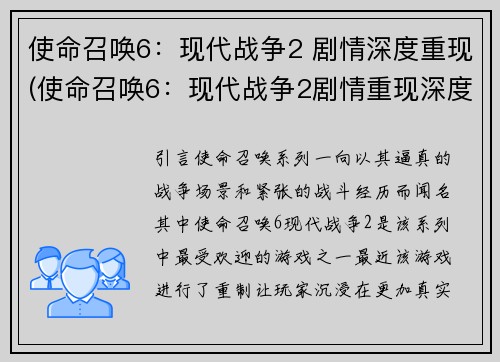 使命召唤6：现代战争2 剧情深度重现(使命召唤6：现代战争2剧情重现深度

引言使命召唤系列一向以其逼真的战争场景和紧张的战斗经历而闻名其中使命召唤6现代战争2是该系列中最受欢迎的游戏之一最近该游戏进行了重制让玩家沉浸在更加真实